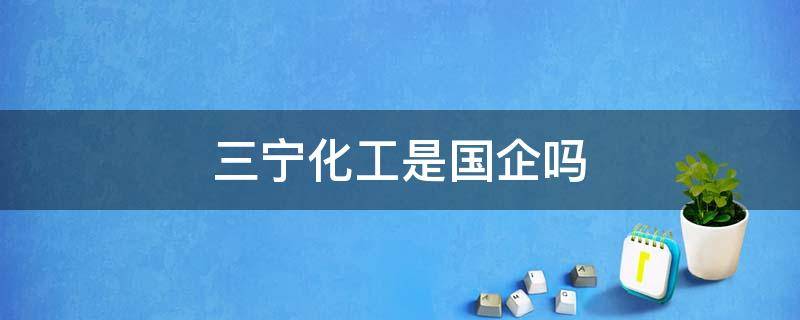 三宁化工是国企吗